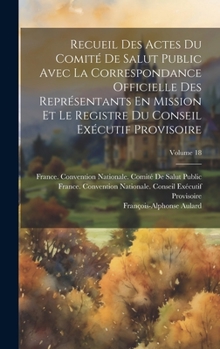 Recueil Des Actes Du Comité De Salut Public Avec La Correspondance Officielle Des Représentants En Mission Et Le Registre Du Conseil Exécutif Provisoire

Volume 18

France. Convention Nationale. Comité De Salut Public
France. Convention Nationale. Conseil Exécutif Provisoire
François-Alphonse Aulard